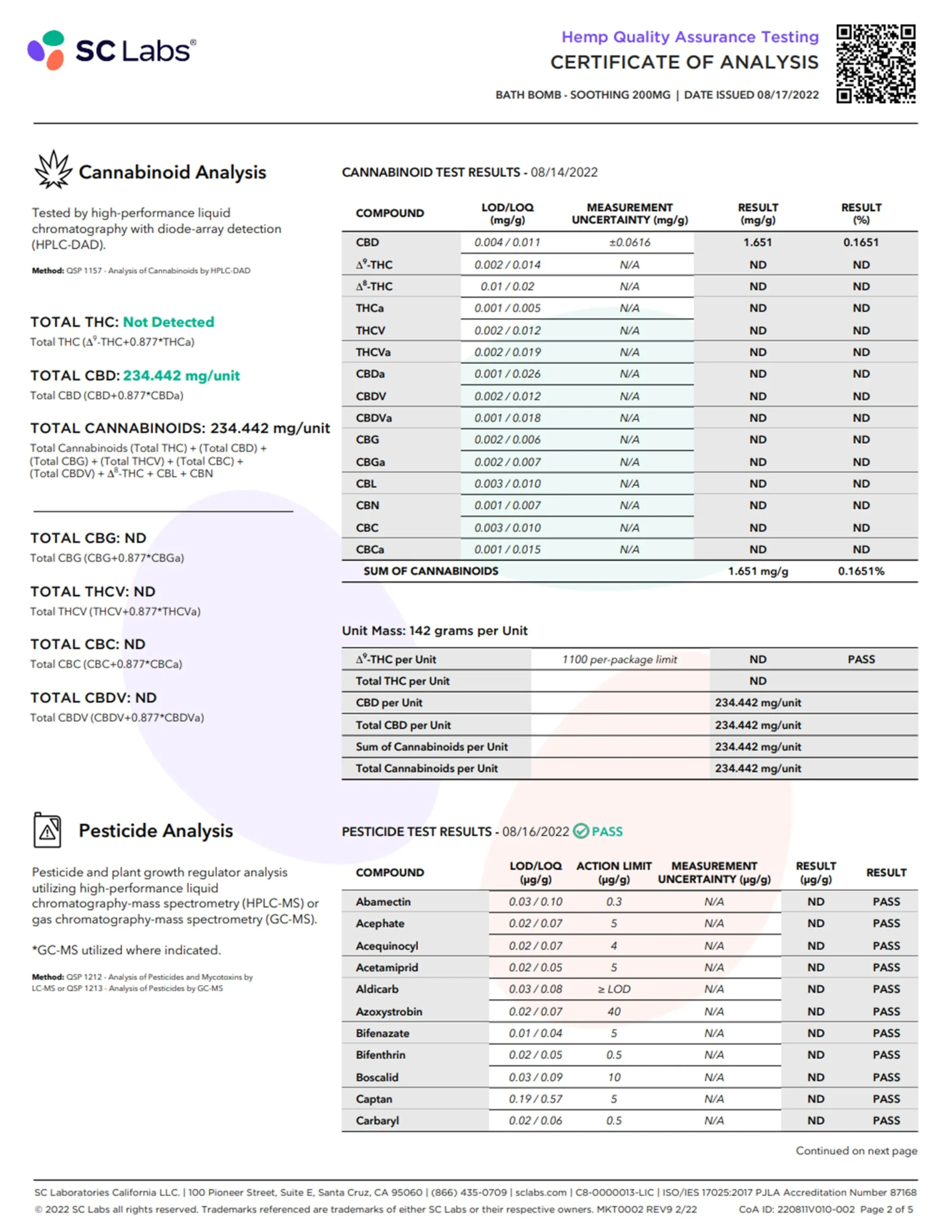 SC Labs®

Hemp Quality Assurance Testing
CERTIFICATE OF ANALYSIS
BATH BOMB - SOOTHING 200MG | DATE ISSUED 08/17/2022

Cannabinoid Analysis

Tested by high-performance liquid chromatography with diode-array detection (HPLC-DAD).

Method: QSP 1157 - Analysis of Cannabinoids by HPLC-DAD

TOTAL THC: Not Detected
Total THC ($\Delta^9$-THC+0.877*THCa)

TOTAL CBD: 234.442 mg/unit
Total CBD (CBD+0.877*CBDa)

TOTAL CANNABINOIDS: 234.442 mg/unit
Total Cannabinoids (Total THC) + (Total CBD) + (Total CBG) + (Total THCV) + (Total CBC) + (Total CBDV) + $\Delta^8$-THC + CBL + CBN

TOTAL CBG: ND
Total CBG (CBG+0.877*CBGa)

TOTAL THCV: ND
Total THCV (THCV+0.877*THCVa)

TOTAL CBC: ND
Total CBC (CBC+0.877*CBCa)

TOTAL CBDV: ND
Total CBDV (CBDV+0.877*CBDVa)

CANNABINOID TEST RESULTS - 08/14/2022

| COMPOUND | LOD/LOQ (mg/g) | MEASUREMENT UNCERTAINTY (mg/g) | RESULT (mg/g) | RESULT (%) |
|---|---|---|---|---|
| CBD | 0.004 / 0.011 | ±0.0616 | 1.651 | 0.1651 |
| $\Delta^9$-THC | 0.002 / 0.014 | N/A | ND | ND |
| $\Delta^8$-THC | 0.01 / 0.02 | N/A | ND | ND |
| THCa | 0.001 / 0.005 | N/A | ND | ND |
| THCV | 0.002 / 0.012 | N/A | ND | ND |
| THCVa | 0.002 / 0.019 | N/A | ND | ND |
| CBDa | 0.001 / 0.026 | N/A | ND | ND |
| CBDV | 0.002 / 0.012 | N/A | ND | ND |
| CBDVa | 0.001 / 0.018 | N/A | ND | ND |
| CBG | 0.002 / 0.006 | N/A | ND | ND |
| CBGa | 0.002 / 0.007 | N/A | ND | ND |
| CBL | 0.003 / 0.010 | N/A | ND | ND |
| CBN | 0.001 / 0.007 | N/A | ND | ND |
| CBC | 0.003 / 0.010 | N/A | ND | ND |
| CBCa | 0.001 / 0.015 | N/A | ND | ND |
| SUM OF CANNABINOIDS | | | 1.651 mg/g | 0.1651% |

Unit Mass: 142 grams per Unit

| | | | |
|---|---|---|---|
| $\Delta^9$-THC per Unit | 1100 per-package limit | ND | PASS |
| Total THC per Unit | | ND | |
| CBD per Unit | | 234.442 mg/unit | |
| Total CBD per Unit | | 234.442 mg/unit | |
| Sum of Cannabinoids per Unit | | 234.442 mg/unit | |
| Total Cannabinoids per Unit | | 234.442 mg/unit | |

Pesticide Analysis

Pesticide and plant growth regulator analysis utilizing high-performance liquid chromatography-mass spectrometry (HPLC-MS) or gas chromatography-mass spectrometry (GC-MS).

*GC-MS utilized where indicated.

Method: QSP 1212 - Analysis of Pesticides and Mycotoxins by LC-MS or QSP 1213 - Analysis of Pesticides by GC-MS

PESTICIDE TEST RESULTS - 08/16/2022 PASS

| COMPOUND | LOD/LOQ (µg/g) | ACTION LIMIT (µg/g) | MEASUREMENT UNCERTAINTY (µg/g) | RESULT (µg/g) | RESULT |
|---|---|---|---|---|---|
| Abamectin | 0.03 / 0.10 | 0.3 | N/A | ND | PASS |
| Acephate | 0.02 / 0.07 | 5 | N/A | ND | PASS |
| Acequinocyl | 0.02 / 0.07 | 4 | N/A | ND | PASS |
| Acetamiprid | 0.02 / 0.05 | 5 | N/A | ND | PASS |
| Aldicarb | 0.03 / 0.08 | ≥ LOD | N/A | ND | PASS |
| Azoxystrobin | 0.02 / 0.07 | 40 | N/A | ND | PASS |
| Bifenazate | 0.01 / 0.04 | 5 | N/A | ND | PASS |
| Bifenthrin | 0.02 / 0.05 | 0.5 | N/A | ND | PASS |
| Boscalid | 0.03 / 0.09 | 10 | N/A | ND | PASS |
| Captan | 0.19 / 0.57 | 5 | N/A | ND | PASS |
| Carbaryl | 0.02 / 0.06 | 0.5 | N/A | ND | PASS |

Continued on next page

SC Laboratories California LLC. | 100 Pioneer Street, Suite E, Santa Cruz, CA 95060 | (866) 435-0709 | sclabs.com | C8-0000013-LIC | ISO/IES 17025:2017 PJLA Accreditation Number 87168
© 2022 SC Labs all rights reserved. Trademarks referenced are trademarks of either SC Labs or their respective owners. MKT0002 REV9 2/22 CoA ID: 220811V010-002 Page 2 of 5